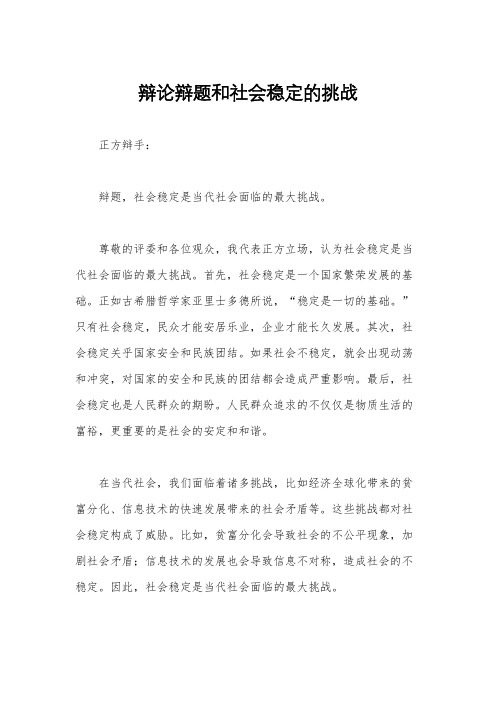 辩论辩题和社会稳定的挑战

正方辩手：

辩题，社会稳定是当代社会面临的最大挑战。

尊敬的评委和各位观众，我代表正方立场，认为社会稳定是当代社会面临的最大挑战。首先，社会稳定是一个国家繁荣发展的基础。正如古希腊哲学家亚里士多德所说，“稳定是一切的基础。”只有社会稳定，民众才能安居乐业，企业才能长久发展。其次，社会稳定关乎国家安全和民族团结。如果社会不稳定，就会出现动荡和冲突，对国家的安全和民族的团结都会造成严重影响。最后，社会稳定也是人民群众的期盼。人民群众追求的不仅仅是物质生活的富裕，更重要的是社会的安定和和谐。

在当代社会，我们面临着诸多挑战，比如经济全球化带来的贫富分化、信息技术的快速发展带来的社会矛盾等。这些挑战都对社会稳定构成了威胁。比如，贫富分化会导致社会的不公平现象，加剧社会矛盾；信息技术的发展也会导致信息不对称，造成社会的不稳定。因此，社会稳定是当代社会面临的最大挑战。